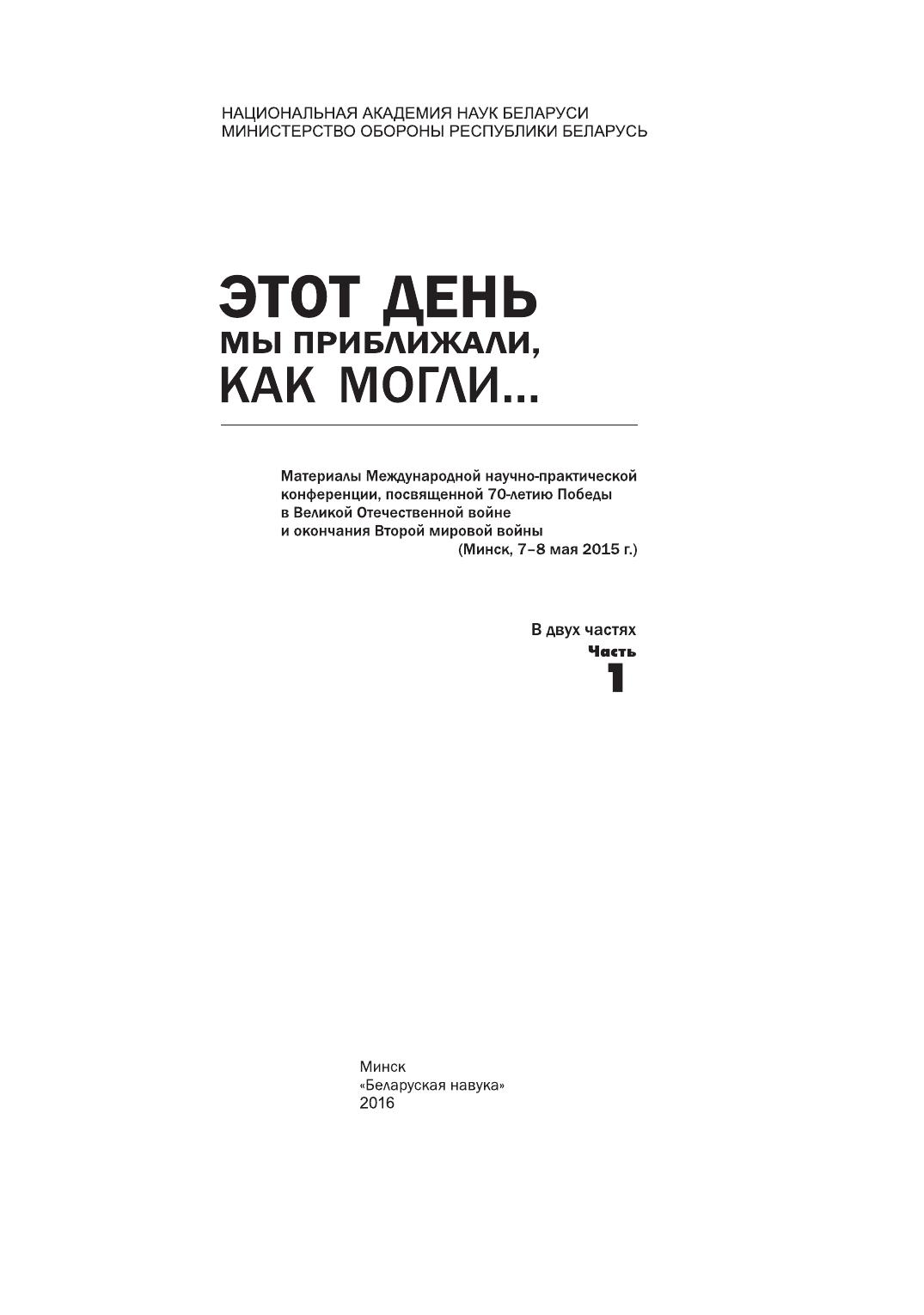 НАЦИОНАЛЬНАЯ АКАДЕМИЯ НАУК БЕЛАРУСИ
МИНИСТЕРСТВО ОБОРОНЫ РЕСПУБЛИКИ БЕЛАРУСЬ

ЭТОТ ДЕНЬ
МЫ ПРИБЛИЖАЛИ,
КАК МОГЛИ...

Материалы Международной научно-практической конференции, посвященной 70-летию Победы в Великой Отечественной войне и окончания Второй мировой войны
(Минск, 7–8 мая 2015 г.)

В двух частях
Часть
1

Минск
«Беларуская навука»
2016